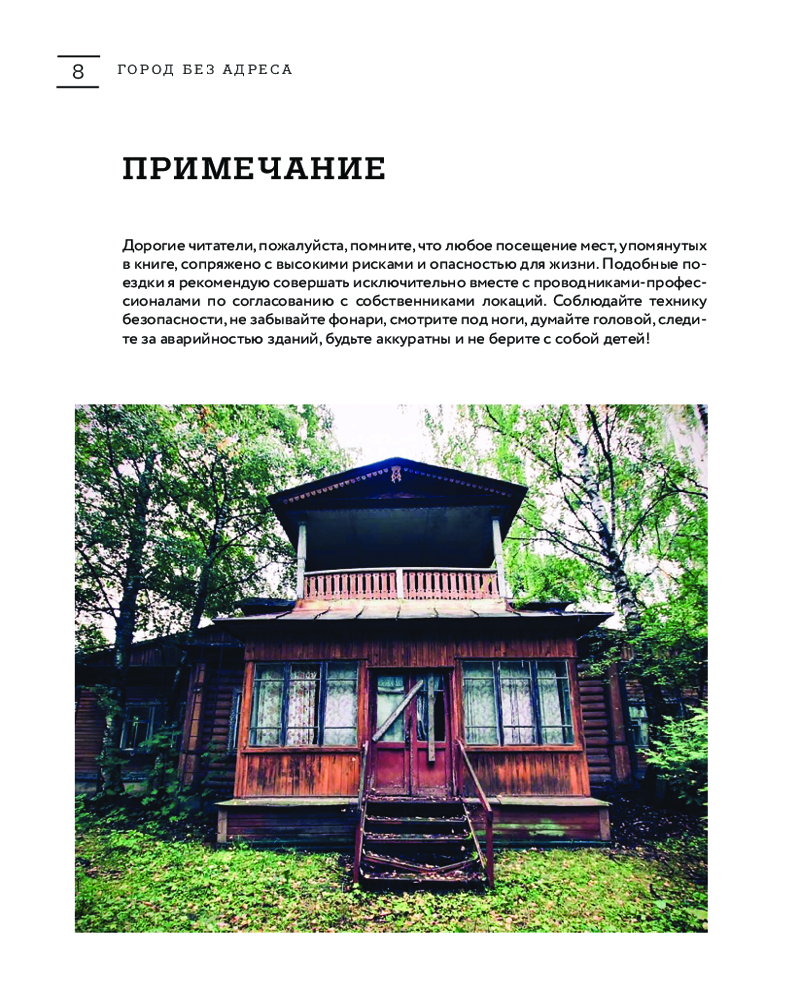 8 ГОРОД БЕЗ АДРЕСА

ПРИМЕЧАНИЕ

Дорогие читатели, пожалуйста, помните, что любое посещение мест, упомянутых в книге, сопряжено с высокими рисками и опасностью для жизни. Подобные поездки я рекомендую совершать исключительно вместе с проводниками-профессионалами по согласованию с собственниками локаций. Соблюдайте технику безопасности, не забывайте фонари, смотрите под ноги, думайте головой, следите за аварийностью зданий, будьте аккуратны и не берите с собой детей!